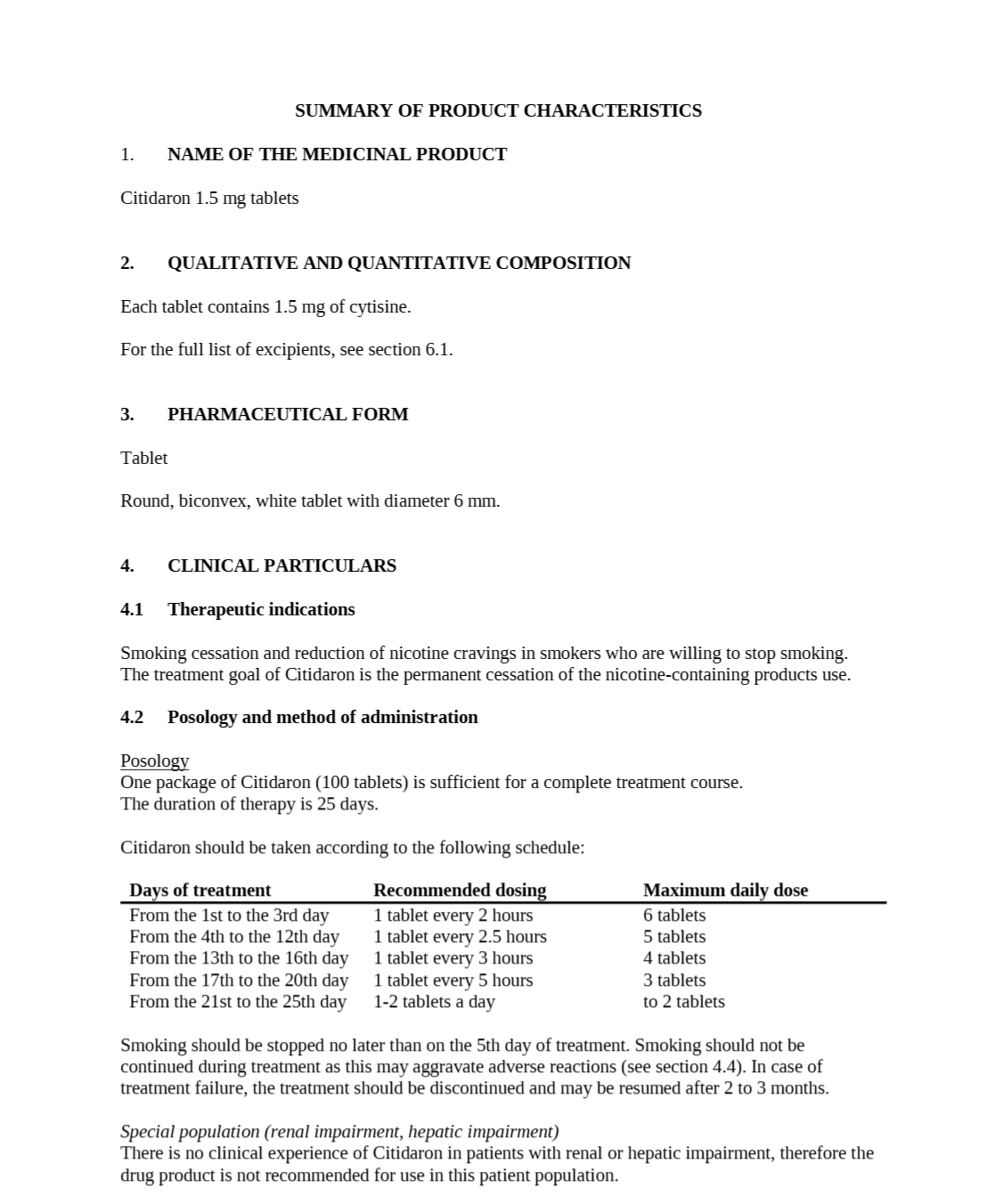 SUMMARY OF PRODUCT CHARACTERISTICS

1. NAME OF THE MEDICINAL PRODUCT

Citidaron 1.5 mg tablets

2. QUALITATIVE AND QUANTITATIVE COMPOSITION

Each tablet contains 1.5 mg of cytisine.

For the full list of excipients, see section 6.1.

3. PHARMACEUTICAL FORM

Tablet

Round, biconvex, white tablet with diameter 6 mm.

4. CLINICAL PARTICULARS

4.1 Therapeutic indications

Smoking cessation and reduction of nicotine cravings in smokers who are willing to stop smoking. The treatment goal of Citidaron is the permanent cessation of the nicotine-containing products use.

4.2 Posology and method of administration

Posology
One package of Citidaron (100 tablets) is sufficient for a complete treatment course.
The duration of therapy is 25 days.

Citidaron should be taken according to the following schedule:

| Days of treatment | Recommended dosing | Maximum daily dose |
|---|---|---|
| From the 1st to the 3rd day | 1 tablet every 2 hours | 6 tablets |
| From the 4th to the 12th day | 1 tablet every 2.5 hours | 5 tablets |
| From the 13th to the 16th day | 1 tablet every 3 hours | 4 tablets |
| From the 17th to the 20th day | 1 tablet every 5 hours | 3 tablets |
| From the 21st to the 25th day | 1-2 tablets a day | to 2 tablets |

Smoking should be stopped no later than on the 5th day of treatment. Smoking should not be continued during treatment as this may aggravate adverse reactions (see section 4.4). In case of treatment failure, the treatment should be discontinued and may be resumed after 2 to 3 months.

Special population (renal impairment, hepatic impairment)
There is no clinical experience of Citidaron in patients with renal or hepatic impairment, therefore the drug product is not recommended for use in this patient population.